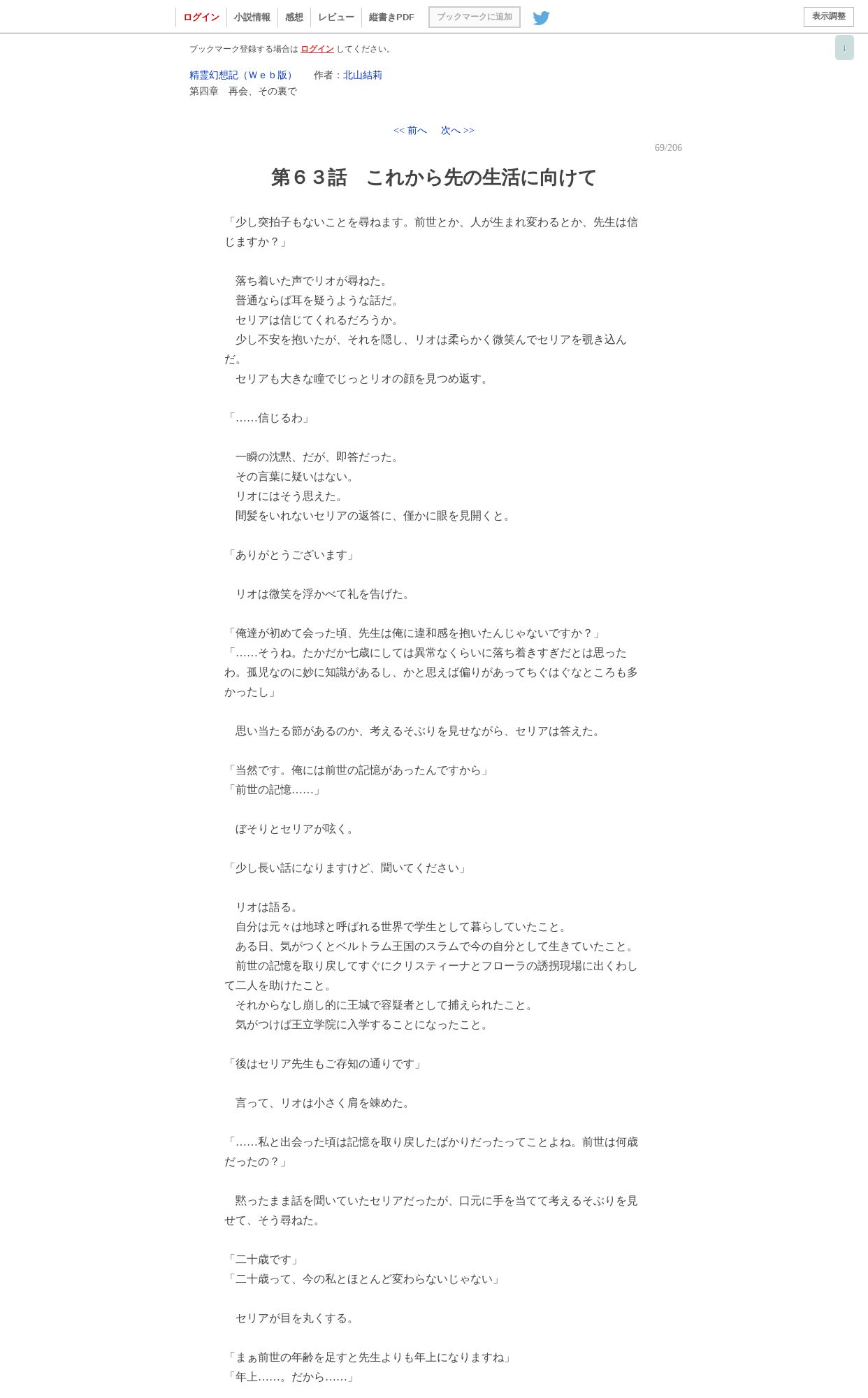 ログイン　小説情報　感想　レビュー　縦書きPDF　ブックマークに追加　表示調整

↓

ブックマーク登録する場合は ログイン してください。

精霊幻想記（Ｗｅｂ版）　作者：北山結莉
第四章　再会、その裏で

<< 前へ　次へ >>

69/206

第６３話　これから先の生活に向けて

「少し突拍子もないことを尋ねます。前世とか、人が生まれ変わるとか、先生は信じますか？」

　落ち着いた声でリオが尋ねた。
　普通ならば耳を疑うような話だ。
　セリアは信じてくれるだろうか。
　少し不安を抱いたが、それを隠し、リオは柔らかく微笑んでセリアを覗き込んだ。
　セリアも大きな瞳でじっとリオの顔を見つめ返す。

「……信じるわ」

　一瞬の沈黙、だが、即答だった。
　その言葉に疑いはない。
　リオにはそう思えた。
　間髪をいれないセリアの返答に、僅かに眼を見開くと。

「ありがとうございます」

　リオは微笑を浮かべて礼を告げた。

「俺達が初めて会った頃、先生は俺に違和感を抱いたんじゃないですか？」
「……そうね。たかだか七歳にしては異常なくらいに落ち着きすぎだとは思ったわ。孤児なのに妙に知識があるし、かと思えば偏りがあってちぐはぐなところも多かったし」

　思い当たる節があるのか、考えるそぶりを見せながら、セリアは答えた。

「当然です。俺には前世の記憶があったんですから」
「前世の記憶……」

　ぼそりとセリアが呟く。

「少し長い話になりますけど、聞いてください」

　リオは語る。
　自分は元々は地球と呼ばれる世界で学生として暮らしていたこと。
　ある日、気がつくとベルトラム王国のスラムで今の自分として生きていたこと。
　前世の記憶を取り戻してすぐにクリスティーナとフローラの誘拐現場に出くわして二人を助けたこと。
　それからなし崩し的に王城で容疑者として捕えられたこと。
　気がつけば王立学院に入学することになったこと。

「後はセリア先生もご存知の通りです」

　言って、リオは小さく肩を竦めた。

「……私と出会った頃は記憶を取り戻したばかりだったってことよね。前世は何歳だったの？」

　黙ったまま話を聞いていたセリアだったが、口元に手を当てて考えるそぶりを見せて、そう尋ねた。

「二十歳です」
「二十歳って、今の私とほとんど変わらないじゃない」

　セリアが目を丸くする。

「まぁ前世の年齢を足すと先生よりも年上になりますね」
「年上……。だから……」